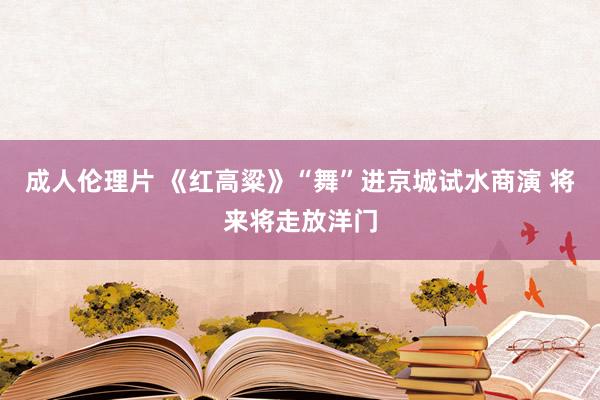 成人伦理片 《红高粱》“舞”进京城试水商演 将来将走放洋门